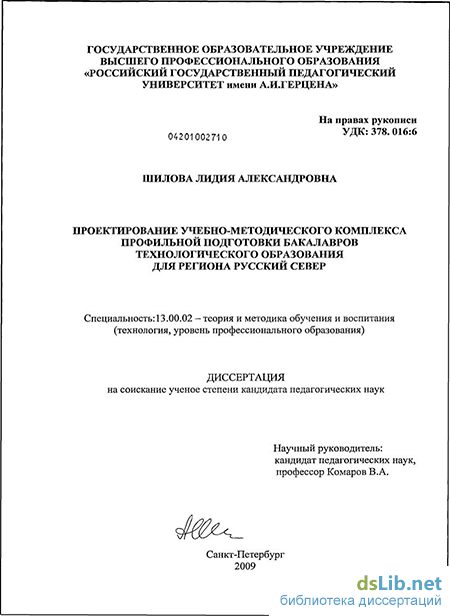 ГОСУДАРСТВЕННОЕ ОБРАЗОВАТЕЛЬНОЕ УЧРЕЖДЕНИЕ ВЫСШЕГО ПРОФЕССИОНАЛЬНОГО ОБРАЗОВАНИЯ «РОССИЙСКИЙ ГОСУДАРСТВЕННЫЙ ПЕДАГОГИЧЕСКИЙ УНИВЕРСИТЕТ имени А.И.ГЕРЦЕНА»

На правах рукописи
УДК: 378. 016:6

04201002710

ШИЛОВА ЛИДИЯ АЛЕКСАНДРОВНА

ПРОЕКТИРОВАНИЕ УЧЕБНО-МЕТОДИЧЕСКОГО КОМПЛЕКСА ПРОФИЛЬНОЙ ПОДГОТОВКИ БАКАЛАВРОВ ТЕХНОЛОГИЧЕСКОГО ОБРАЗОВАНИЯ ДЛЯ РЕГИОНА РУССКИЙ СЕВЕР

Специальность:13.00.02 – теория и методика обучения и воспитания (технология, уровень профессионального образования)

ДИССЕРТАЦИЯ
на соискание ученое степени кандидата педагогических наук

Научный руководитель:
кандидат педагогических наук,
профессор Комаров В.А.

Санкт-Петербург
2009

dsLib.net
библиотека диссертаций